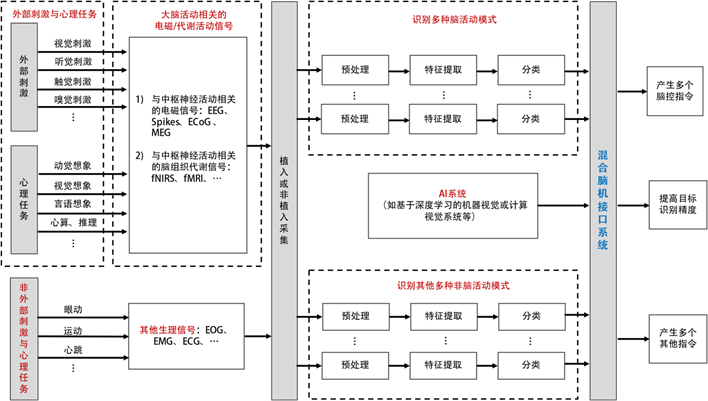 外部刺激与心理任务

外部刺激

视觉刺激
听觉刺激
触觉刺激
嗅觉刺激
⋮

心理任务

动觉想象
视觉想象
言语想象
心算、推理
⋮

大脑活动相关的电磁/代谢活动信号

1) 与中枢神经活动相关的电磁信号：EEG、Spikes、ECoG、MEG

2) 与中枢神经活动相关的脑组织代谢信号：fNIRS、fMRI、…

非外部刺激与心理任务

眼动
运动
心跳
⋮

其他生理信号：EOG、EMG、ECG、…

植入或非植入采集

识别多种脑活动模式

预处理
特征提取
分类
⋮
⋮
⋮
预处理
特征提取
分类

AI系统
（如基于深度学习的机器视觉或计算视觉系统等）

识别其他多种非脑活动模式

预处理
特征提取
分类
⋮
⋮
⋮
预处理
特征提取
分类

混合脑机接口系统

产生多个脑控指令

提高目标识别精度

产生多个其他指令